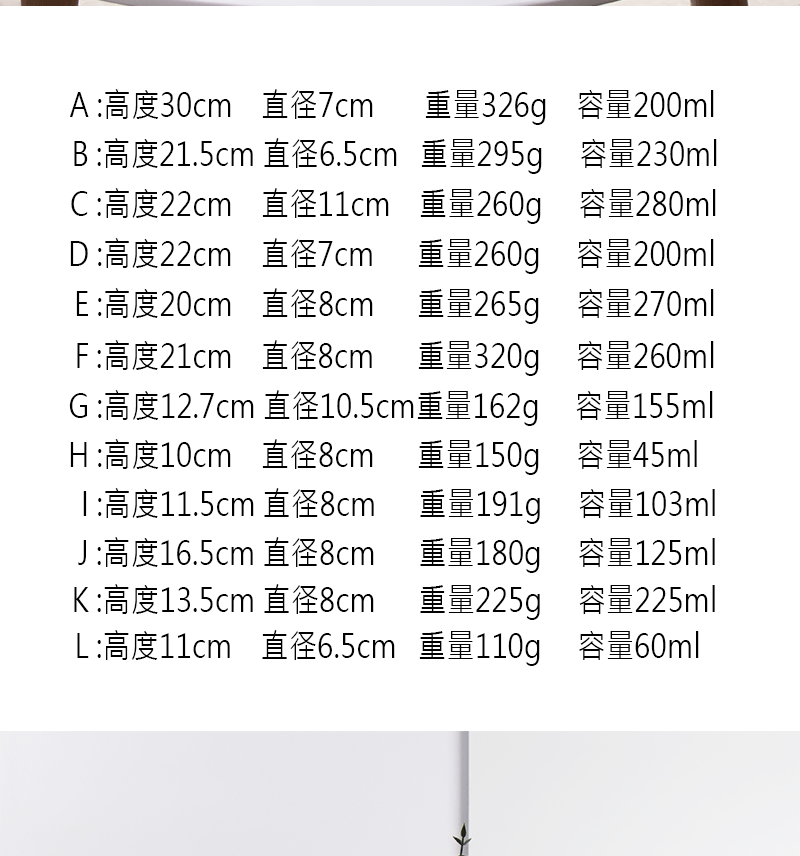 A:高度30cm 直径7cm 重量326g 容量200ml
B:高度21.5cm 直径6.5cm 重量295g 容量230ml
C:高度22cm 直径11cm 重量260g 容量280ml
D:高度22cm 直径7cm 重量260g 容量200ml
E:高度20cm 直径8cm 重量265g 容量270ml
F:高度21cm 直径8cm 重量320g 容量260ml
G:高度12.7cm 直径10.5cm 重量162g 容量155ml
H:高度10cm 直径8cm 重量150g 容量45ml
I:高度11.5cm 直径8cm 重量191g 容量103ml
J:高度16.5cm 直径8cm 重量180g 容量125ml
K:高度13.5cm 直径8cm 重量225g 容量225ml
L:高度11cm 直径6.5cm 重量110g 容量60ml